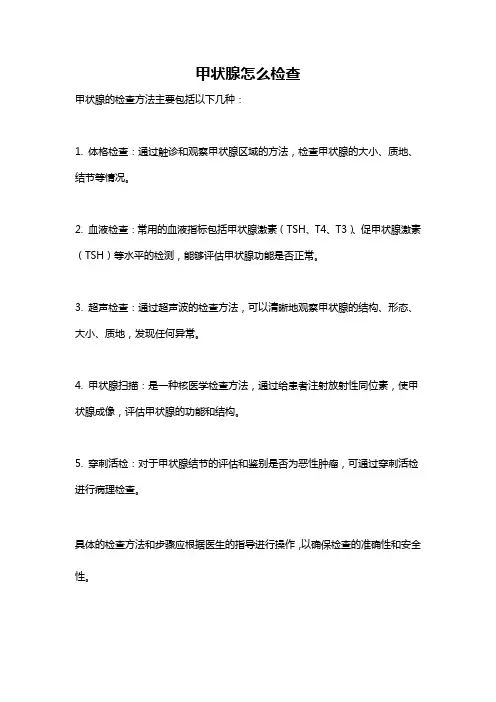 甲状腺怎么检查

甲状腺的检查方法主要包括以下几种：

1. 体格检查：通过触诊和观察甲状腺区域的方法，检查甲状腺的大小、质地、结节等情况。

2. 血液检查：常用的血液指标包括甲状腺激素（TSH、T4、T3）、促甲状腺激素（TSH）等水平的检测，能够评估甲状腺功能是否正常。

3. 超声检查：通过超声波的检查方法，可以清晰地观察甲状腺的结构、形态、大小、质地，发现任何异常。

4. 甲状腺扫描：是一种核医学检查方法，通过给患者注射放射性同位素，使甲状腺成像，评估甲状腺的功能和结构。

5. 穿刺活检：对于甲状腺结节的评估和鉴别是否为恶性肿瘤，可通过穿刺活检进行病理检查。

具体的检查方法和步骤应根据医生的指导进行操作，以确保检查的准确性和安全性。